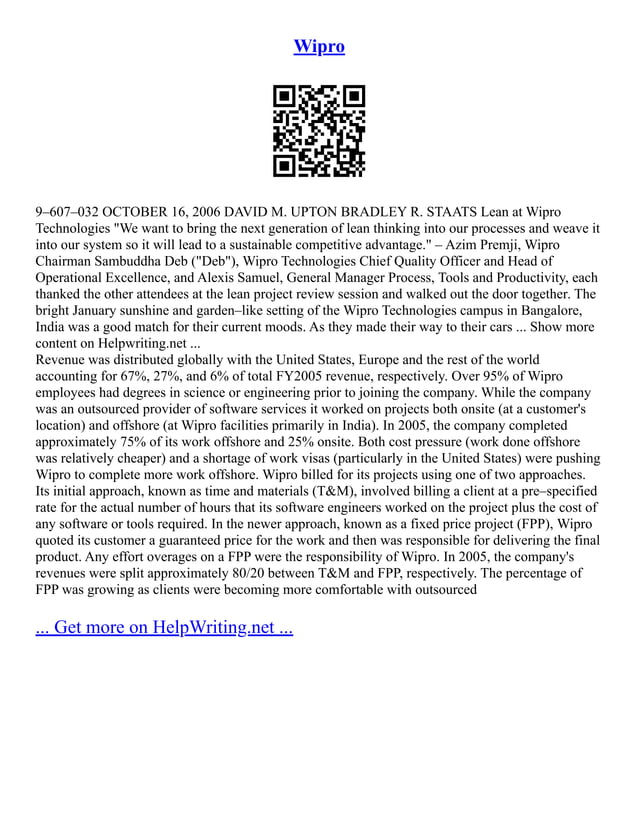 Wipro

9–607–032 OCTOBER 16, 2006 DAVID M. UPTON BRADLEY R. STAATS Lean at Wipro Technologies "We want to bring the next generation of lean thinking into our processes and weave it into our system so it will lead to a sustainable competitive advantage." – Azim Premji, Wipro Chairman Sambuddha Deb ("Deb"), Wipro Technologies Chief Quality Officer and Head of Operational Excellence, and Alexis Samuel, General Manager Process, Tools and Productivity, each thanked the other attendees at the lean project review session and walked out the door together. The bright January sunshine and garden–like setting of the Wipro Technologies campus in Bangalore, India was a good match for their current moods. As they made their way to their cars ... Show more content on Helpwriting.net ...
Revenue was distributed globally with the United States, Europe and the rest of the world accounting for 67%, 27%, and 6% of total FY2005 revenue, respectively. Over 95% of Wipro employees had degrees in science or engineering prior to joining the company. While the company was an outsourced provider of software services it worked on projects both onsite (at a customer's location) and offshore (at Wipro facilities primarily in India). In 2005, the company completed approximately 75% of its work offshore and 25% onsite. Both cost pressure (work done offshore was relatively cheaper) and a shortage of work visas (particularly in the United States) were pushing Wipro to complete more work offshore. Wipro billed for its projects using one of two approaches. Its initial approach, known as time and materials (T&M), involved billing a client at a pre–specified rate for the actual number of hours that its software engineers worked on the project plus the cost of any software or tools required. In the newer approach, known as a fixed price project (FPP), Wipro quoted its customer a guaranteed price for the work and then was responsible for delivering the final product. Any effort overages on a FPP were the responsibility of Wipro. In 2005, the company's revenues were split approximately 80/20 between T&M and FPP, respectively. The percentage of FPP was growing as clients were becoming more comfortable with outsourced

... Get more on HelpWriting.net ...